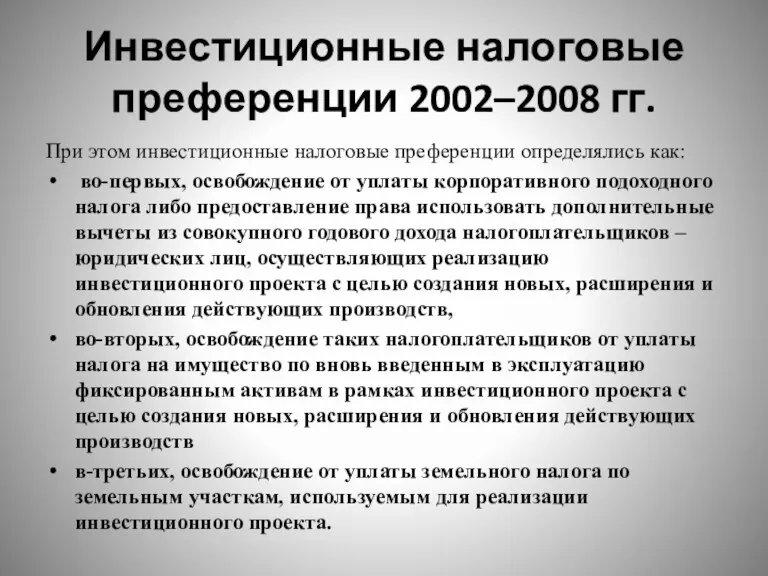 Инвестиционные налоговые преференции 2002–2008 гг.

При этом инвестиционные налоговые преференции определялись как:

• во-первых, освобождение от уплаты корпоративного подоходного налога либо предоставление права использовать дополнительные вычеты из совокупного годового дохода налогоплательщиков – юридических лиц, осуществляющих реализацию инвестиционного проекта с целью создания новых, расширения и обновления действующих производств,

• во-вторых, освобождение таких налогоплательщиков от уплаты налога на имущество по вновь введенным в эксплуатацию фиксированным активам в рамках инвестиционного проекта с целью создания новых, расширения и обновления действующих производств

• в-третьих, освобождение от уплаты земельного налога по земельным участкам, используемым для реализации инвестиционного проекта.